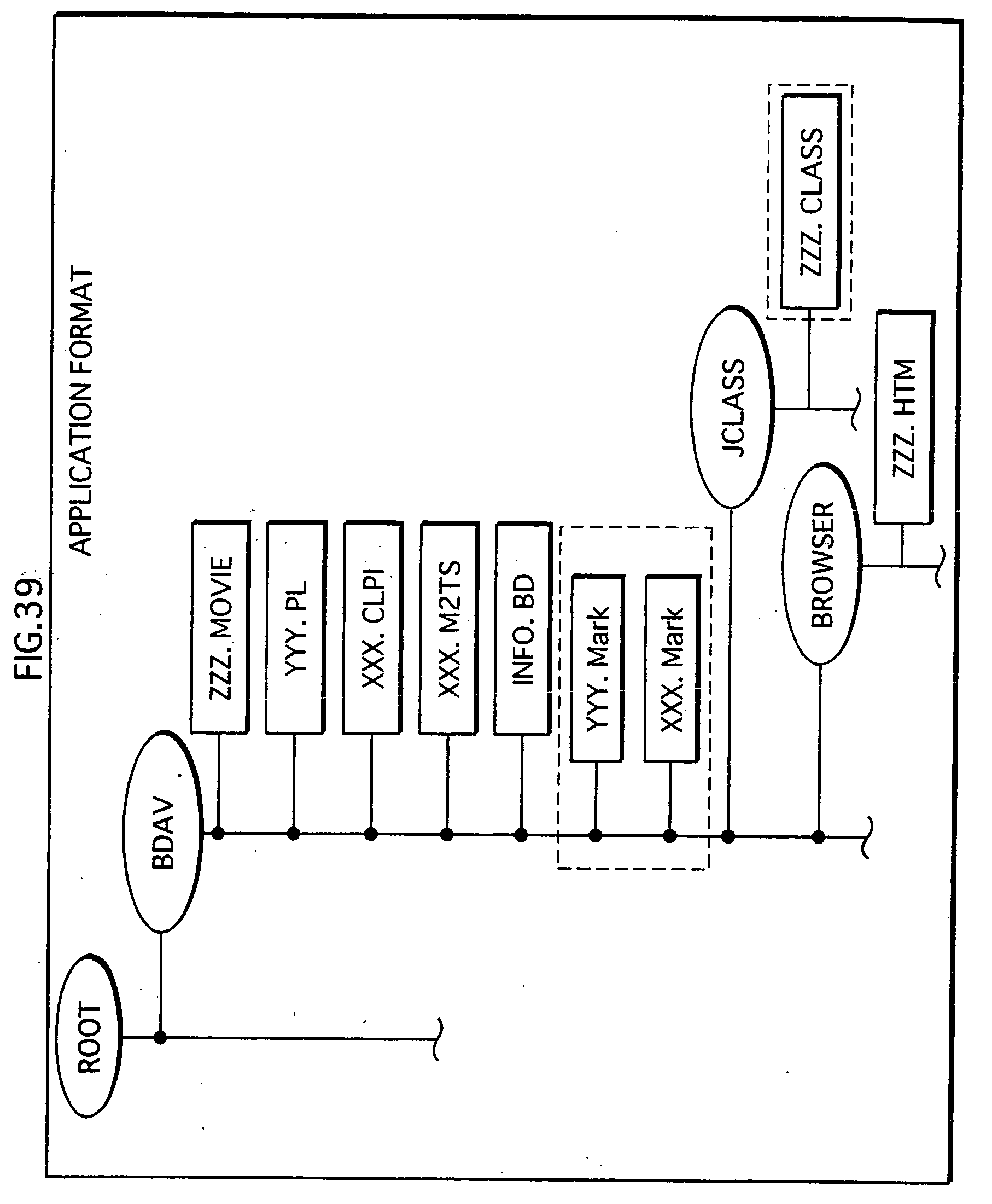 FIG.39

APPLICATION FORMAT

ROOT

BDAV

ZZZ. MOVIE

YYY. PL

XXX. CLPI

XXX. M2TS

INFO. BD

YYY. Mark

XXX. Mark

JCLASS

ZZZ. CLASS

BROWSER

ZZZ. HTM